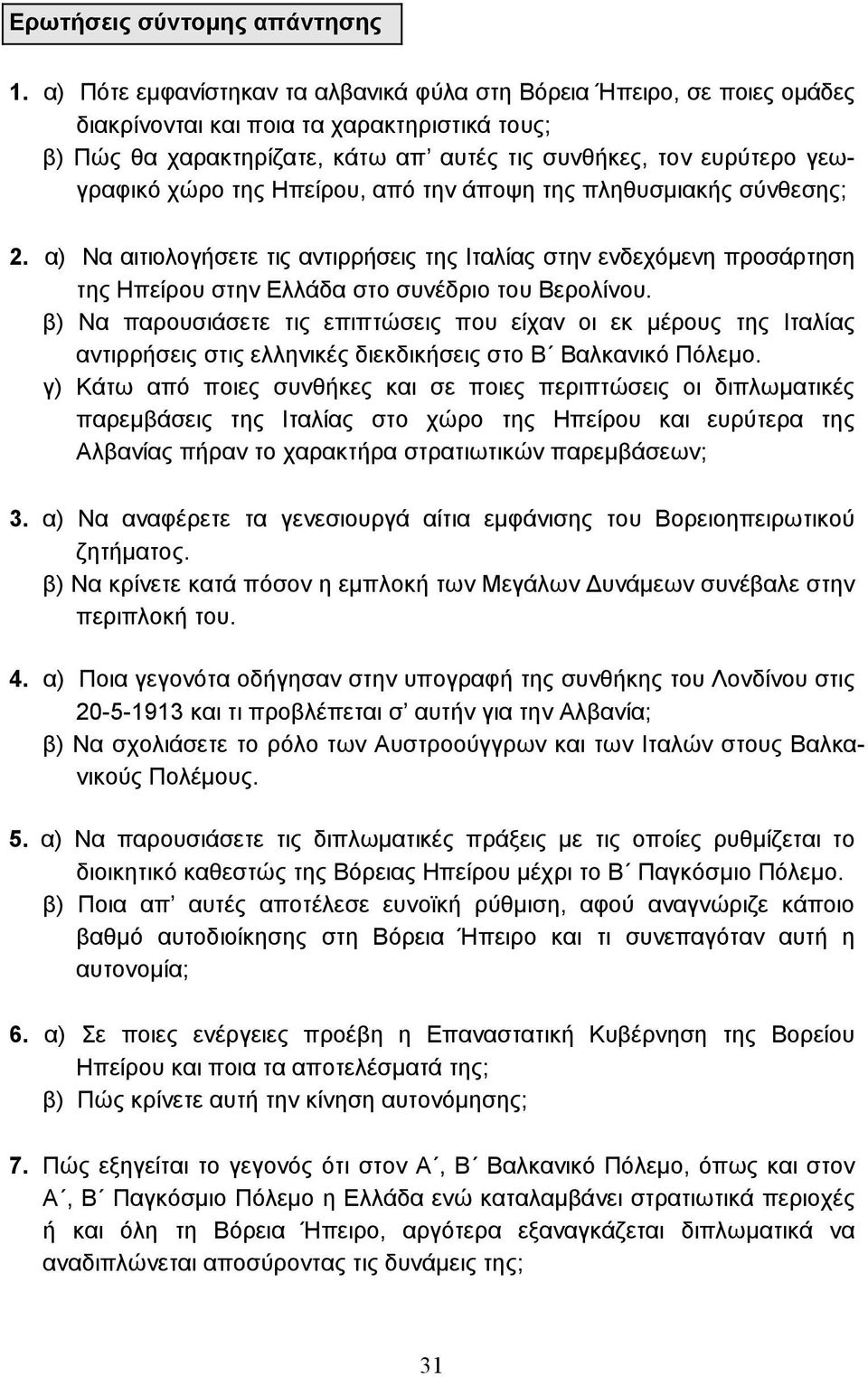 Ερωτήσεις σύντομης απάντησης

1. α) Πότε εμφανίστηκαν τα αλβανικά φύλα στη Βόρεια Ήπειρο, σε ποιες ομάδες διακρίνονται και ποια τα χαρακτηριστικά τους;
β) Πώς θα χαρακτηρίζατε, κάτω απ' αυτές τις συνθήκες, τον ευρύτερο γεωγραφικό χώρο της Ηπείρου, από την άποψη της πληθυσμιακής σύνθεσης;

2. α) Να αιτιολογήσετε τις αντιρρήσεις της Ιταλίας στην ενδεχόμενη προσάρτηση της Ηπείρου στην Ελλάδα στο συνέδριο του Βερολίνου.
β) Να παρουσιάσετε τις επιπτώσεις που είχαν οι εκ μέρους της Ιταλίας αντιρρήσεις στις ελληνικές διεκδικήσεις στο Β΄ Βαλκανικό Πόλεμο.
γ) Κάτω από ποιες συνθήκες και σε ποιες περιπτώσεις οι διπλωματικές παρεμβάσεις της Ιταλίας στο χώρο της Ηπείρου και ευρύτερα της Αλβανίας πήραν το χαρακτήρα στρατιωτικών παρεμβάσεων;

3. α) Να αναφέρετε τα γενεσιουργά αίτια εμφάνισης του Βορειοηπειρωτικού ζητήματος.
β) Να κρίνετε κατά πόσον η εμπλοκή των Μεγάλων Δυνάμεων συνέβαλε στην περιπλοκή του.

4. α) Ποια γεγονότα οδήγησαν στην υπογραφή της συνθήκης του Λονδίνου στις 20-5-1913 και τι προβλέπεται σ' αυτήν για την Αλβανία;
β) Να σχολιάσετε το ρόλο των Αυστροούγγρων και των Ιταλών στους Βαλκανικούς Πολέμους.

5. α) Να παρουσιάσετε τις διπλωματικές πράξεις με τις οποίες ρυθμίζεται το διοικητικό καθεστώς της Βόρειας Ηπείρου μέχρι το Β΄ Παγκόσμιο Πόλεμο.
β) Ποια απ' αυτές αποτέλεσε ευνοϊκή ρύθμιση, αφού αναγνώριζε κάποιο βαθμό αυτοδιοίκησης στη Βόρεια Ήπειρο και τι συνεπαγόταν αυτή η αυτονομία;

6. α) Σε ποιες ενέργειες προέβη η Επαναστατική Κυβέρνηση της Βορείου Ηπείρου και ποια τα αποτελέσματά της;
β) Πώς κρίνετε αυτή την κίνηση αυτονόμησης;

7. Πώς εξηγείται το γεγονός ότι στον Α΄, Β΄ Βαλκανικό Πόλεμο, όπως και στον Α΄, Β΄ Παγκόσμιο Πόλεμο η Ελλάδα ενώ καταλαμβάνει στρατιωτικά περιοχές ή και όλη τη Βόρεια Ήπειρο, αργότερα εξαναγκάζεται διπλωματικά να αναδιπλώνεται αποσύροντας τις δυνάμεις της;

31